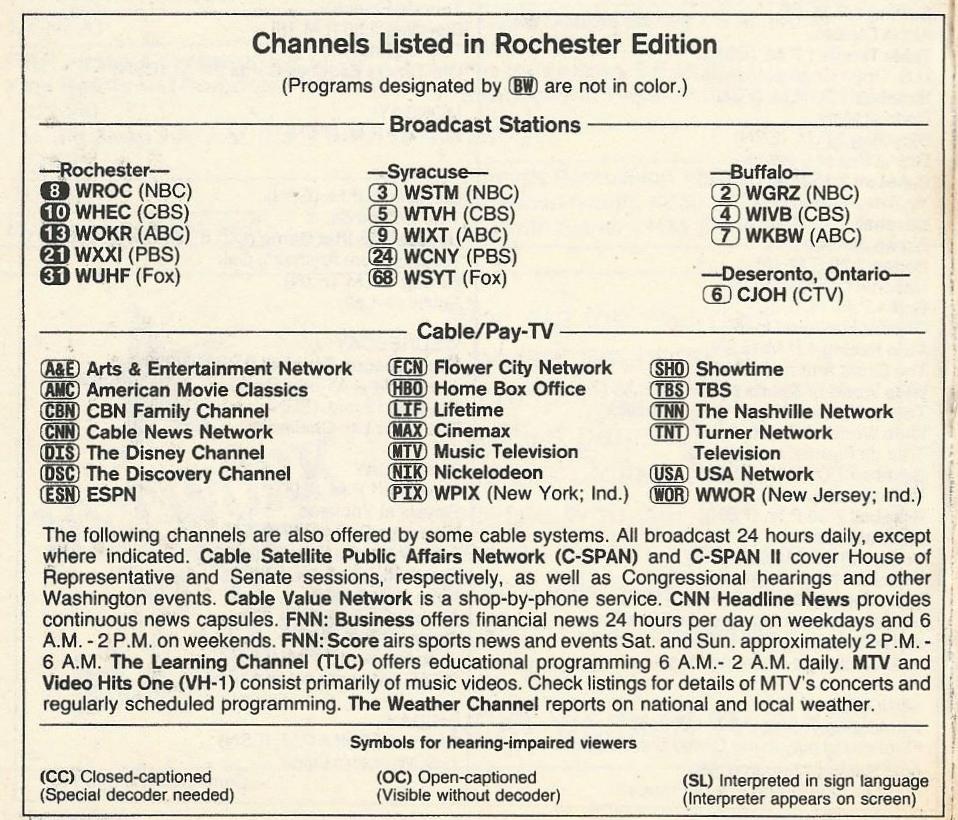 Channels Listed in Rochester Edition

(Programs designated by BW are not in color.)

Broadcast Stations

—Rochester—
8 WROC (NBC)
10 WHEC (CBS)
13 WOKR (ABC)
21 WXXI (PBS)
31 WUHF (Fox)

—Syracuse—
3 WSTM (NBC)
5 WTVH (CBS)
9 WIXT (ABC)
24 WCNY (PBS)
68 WSYT (Fox)

—Buffalo—
2 WGRZ (NBC)
4 WIVB (CBS)
7 WKBW (ABC)

—Deseronto, Ontario—
6 CJOH (CTV)

Cable/Pay-TV

A&E Arts & Entertainment Network
AMC American Movie Classics
CBN CBN Family Channel
CNN Cable News Network
DIS The Disney Channel
DSC The Discovery Channel
ESN ESPN

FCN Flower City Network
HBO Home Box Office
LIF Lifetime
MAX Cinemax
MTV Music Television
NIK Nickelodeon
PIX WPIX (New York; Ind.)

SHO Showtime
TBS TBS
TNN The Nashville Network
TNT Turner Network Television
USA USA Network
WOR WWOR (New Jersey; Ind.)

The following channels are also offered by some cable systems. All broadcast 24 hours daily, except where indicated. Cable Satellite Public Affairs Network (C-SPAN) and C-SPAN II cover House of Representative and Senate sessions, respectively, as well as Congressional hearings and other Washington events. Cable Value Network is a shop-by-phone service. CNN Headline News provides continuous news capsules. FNN: Business offers financial news 24 hours per day on weekdays and 6 A.M. - 2 P.M. on weekends. FNN: Score airs sports news and events Sat. and Sun. approximately 2 P.M. - 6 A.M. The Learning Channel (TLC) offers educational programming 6 A.M.- 2 A.M. daily. MTV and Video Hits One (VH-1) consist primarily of music videos. Check listings for details of MTV's concerts and regularly scheduled programming. The Weather Channel reports on national and local weather.

Symbols for hearing-impaired viewers

(CC) Closed-captioned
(Special decoder needed)

(OC) Open-captioned
(Visible without decoder)

(SL) Interpreted in sign language
(Interpreter appears on screen)